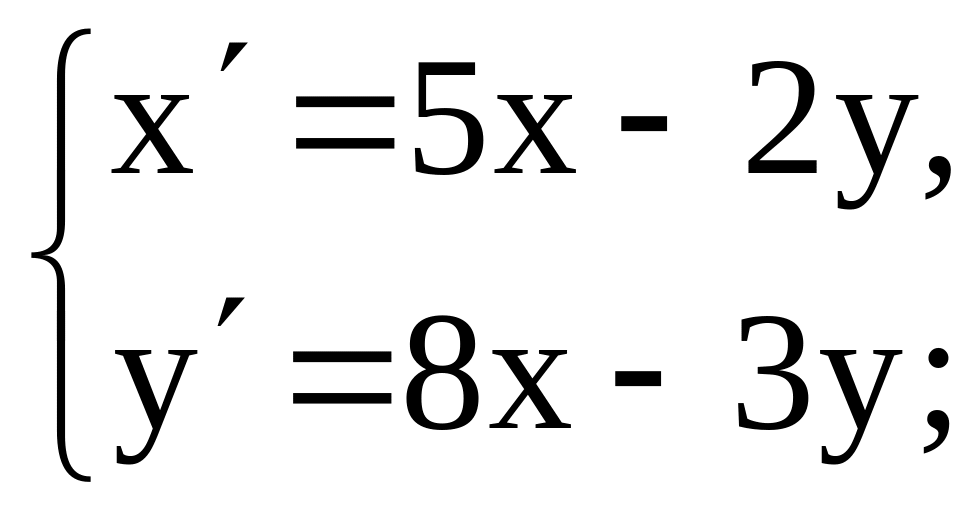 $\begin{cases} x' = 5x - 2y, \\ y' = 8x - 3y; \end{cases}$